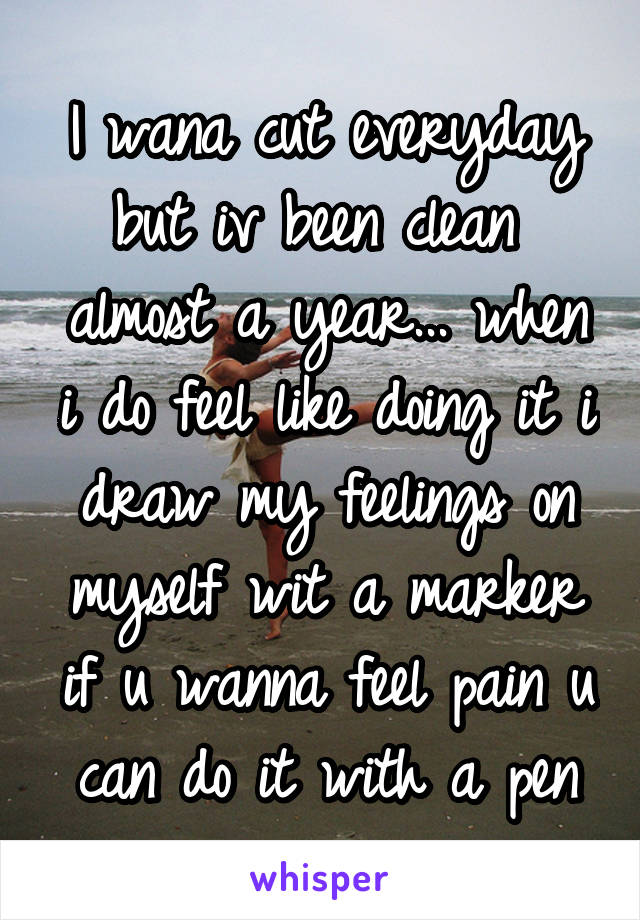 I wana cut everyday but iv been clean almost a year... when i do feel like doing it i draw my feelings on myself wit a marker if u wanna feel pain u can do it with a pen

whisper